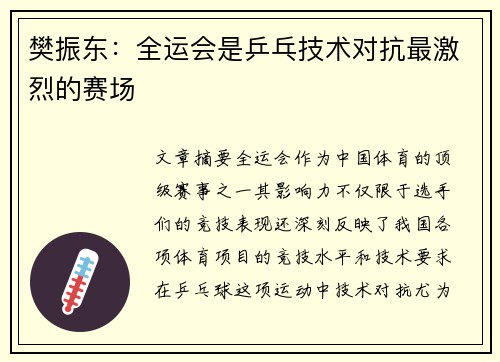 樊振东：全运会是乒乓技术对抗最激烈的赛场

文章摘要全运会作为中国体育的顶级赛事之一其影响力不仅限于选手们的竞技表现还深刻反映了我国各项体育项目的竞技水平和技术要求在乒乓球这项运动中技术对抗尤为